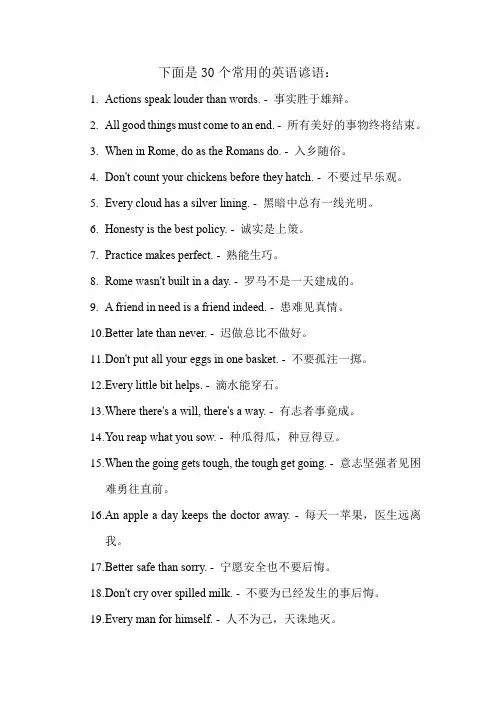 下面是 30 个常用的英语谚语：

1. Actions speak louder than words. - 事实胜于雄辩。

2. All good things must come to an end. - 所有美好的事物终将结束。

3. When in Rome, do as the Romans do. - 入乡随俗。

4. Don't count your chickens before they hatch. - 不要过早乐观。

5. Every cloud has a silver lining. - 黑暗中总有一线光明。

6. Honesty is the best policy. - 诚实是上策。

7. Practice makes perfect. - 熟能生巧。

8. Rome wasn't built in a day. - 罗马不是一天建成的。

9. A friend in need is a friend indeed. - 患难见真情。

10.Better late than never. - 迟做总比不做好。

11.Don't put all your eggs in one basket. - 不要孤注一掷。

12.Every little bit helps. - 滴水能穿石。

13.Where there's a will, there's a way. - 有志者事竟成。

14.You reap what you sow. - 种瓜得瓜，种豆得豆。

15.When the going gets tough, the tough get going. - 意志坚强者见困难勇往直前。

16.An apple a day keeps the doctor away. - 每天一苹果，医生远离我。

17.Better safe than sorry. - 宁愿安全也不要后悔。

18.Don't cry over spilled milk. - 不要为已经发生的事后悔。

19.Every man for himself. - 人不为己，天诛地灭。